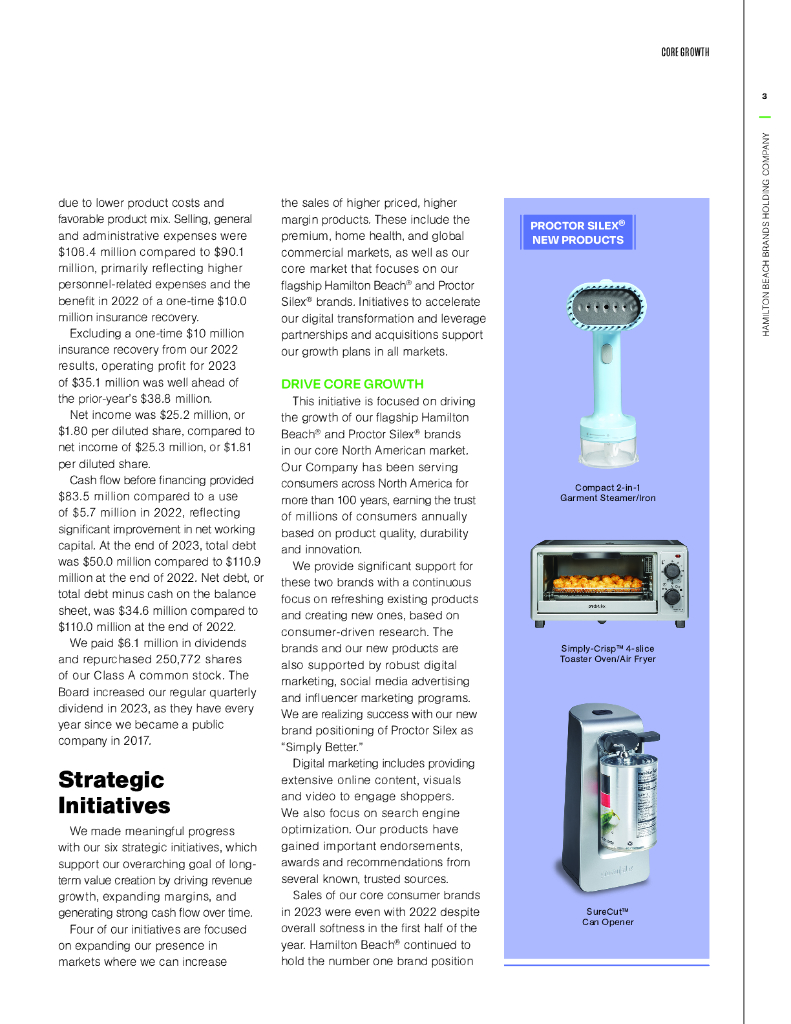 CORE GROWTH

3

HAMILTON BEACH BRANDS HOLDING COMPANY

due to lower product costs and favorable product mix. Selling, general and administrative expenses were $108.4 million compared to $90.1 million, primarily reflecting higher personnel-related expenses and the benefit in 2022 of a one-time $10.0 million insurance recovery.

Excluding a one-time $10 million insurance recovery from our 2022 results, operating profit for 2023 of $35.1 million was well ahead of the prior-year's $38.8 million.

Net income was $25.2 million, or $1.80 per diluted share, compared to net income of $25.3 million, or $1.81 per diluted share.

Cash flow before financing provided $83.5 million compared to a use of $5.7 million in 2022, reflecting significant improvement in net working capital. At the end of 2023, total debt was $50.0 million compared to $110.9 million at the end of 2022. Net debt, or total debt minus cash on the balance sheet, was $34.6 million compared to $110.0 million at the end of 2022.

We paid $6.1 million in dividends and repurchased 250,772 shares of our Class A common stock. The Board increased our regular quarterly dividend in 2023, as they have every year since we became a public company in 2017.

Strategic Initiatives

We made meaningful progress with our six strategic initiatives, which support our overarching goal of long-term value creation by driving revenue growth, expanding margins, and generating strong cash flow over time.

Four of our initiatives are focused on expanding our presence in markets where we can increase the sales of higher priced, higher margin products. These include the premium, home health, and global commercial markets, as well as our core market that focuses on our flagship Hamilton Beach® and Proctor Silex® brands. Initiatives to accelerate our digital transformation and leverage partnerships and acquisitions support our growth plans in all markets.

DRIVE CORE GROWTH

This initiative is focused on driving the growth of our flagship Hamilton Beach® and Proctor Silex® brands in our core North American market. Our Company has been serving consumers across North America for more than 100 years, earning the trust of millions of consumers annually based on product quality, durability and innovation.

We provide significant support for these two brands with a continuous focus on refreshing existing products and creating new ones, based on consumer-driven research. The brands and our new products are also supported by robust digital marketing, social media advertising and influencer marketing programs. We are realizing success with our new brand positioning of Proctor Silex as "Simply Better."

Digital marketing includes providing extensive online content, visuals and video to engage shoppers. We also focus on search engine optimization. Our products have gained important endorsements, awards and recommendations from several known, trusted sources.

Sales of our core consumer brands in 2023 were even with 2022 despite overall softness in the first half of the year. Hamilton Beach® continued to hold the number one brand position

PROCTOR SILEX® NEW PRODUCTS

Compact 2-in-1 Garment Steamer/Iron

Simply-Crisp™ 4-slice Toaster Oven/Air Fryer

SureCut™ Can Opener